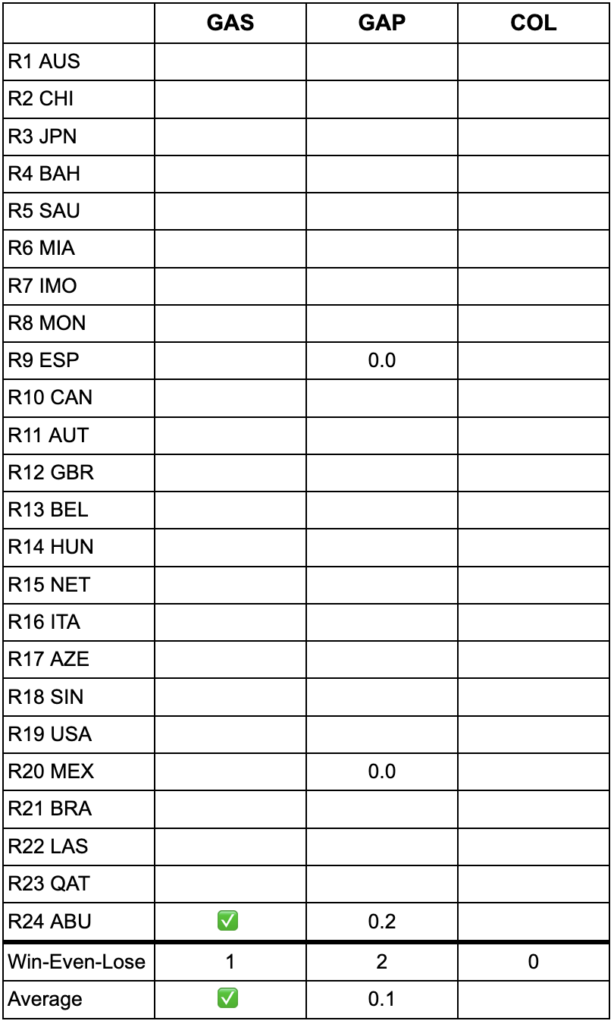 | | GAS | GAP | COL |
|---|---|---|---|
| R1 AUS | | | |
| R2 CHI | | | |
| R3 JPN | | | |
| R4 BAH | | | |
| R5 SAU | | | |
| R6 MIA | | | |
| R7 IMO | | | |
| R8 MON | | | |
| R9 ESP | | 0.0 | |
| R10 CAN | | | |
| R11 AUT | | | |
| R12 GBR | | | |
| R13 BEL | | | |
| R14 HUN | | | |
| R15 NET | | | |
| R16 ITA | | | |
| R17 AZE | | | |
| R18 SIN | | | |
| R19 USA | | | |
| R20 MEX | | 0.0 | |
| R21 BRA | | | |
| R22 LAS | | | |
| R23 QAT | | | |
| R24 ABU | ✅ | 0.2 | |
| Win-Even-Lose | 1 | 2 | 0 |
| Average | ✅ | 0.1 | |